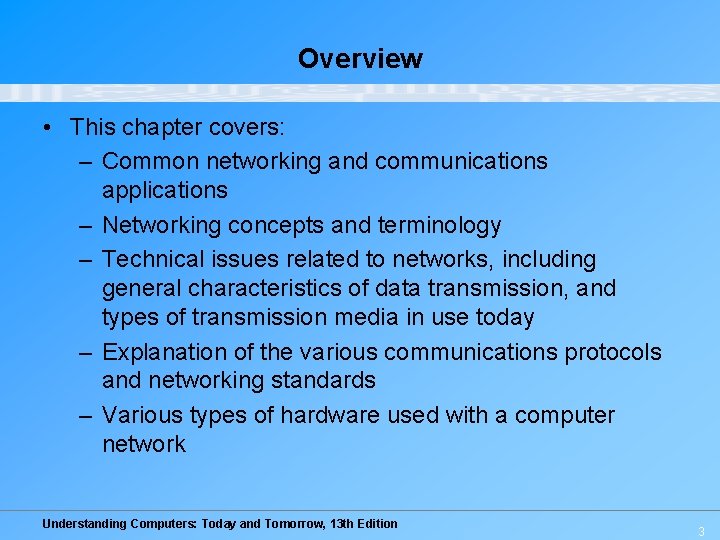 Overview

• This chapter covers:
– Common networking and communications applications
– Networking concepts and terminology
– Technical issues related to networks, including general characteristics of data transmission, and types of transmission media in use today
– Explanation of the various communications protocols and networking standards
– Various types of hardware used with a computer network

Understanding Computers: Today and Tomorrow, 13th Edition

3